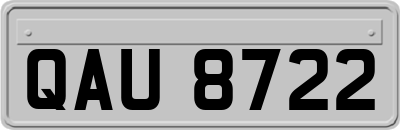 QAU 8722